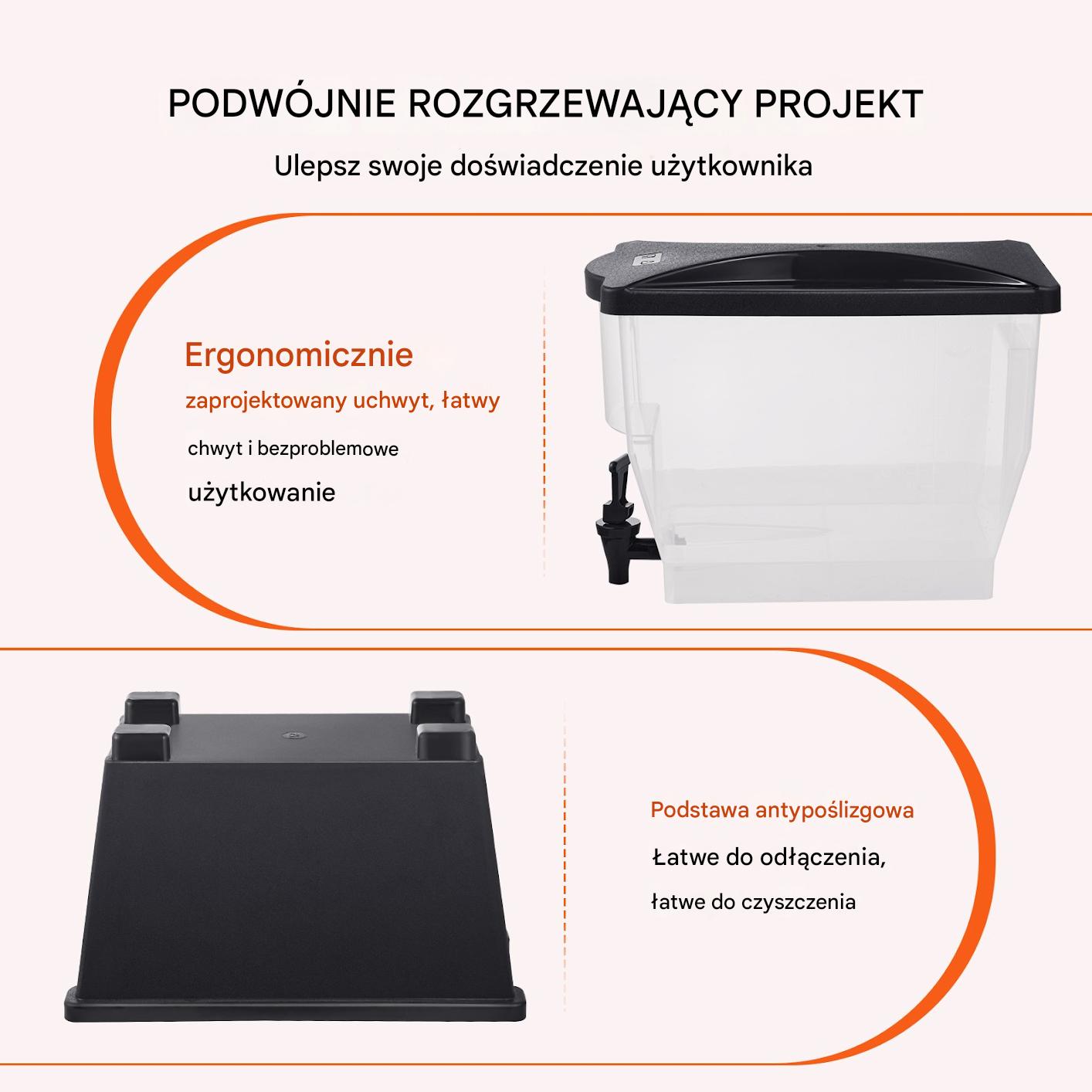 PODWÓJNIE ROZGRZEWAJĄCY PROJEKT

Ulepsz swoje doświadczenie użytkownika

Ergonomicznie

zaprojektowany uchwyt, łatwy

chwyt i bezproblemowe

użytkowanie

Podstawa antypoślizgowa

Łatwe do odłączenia,

łatwe do czyszczenia